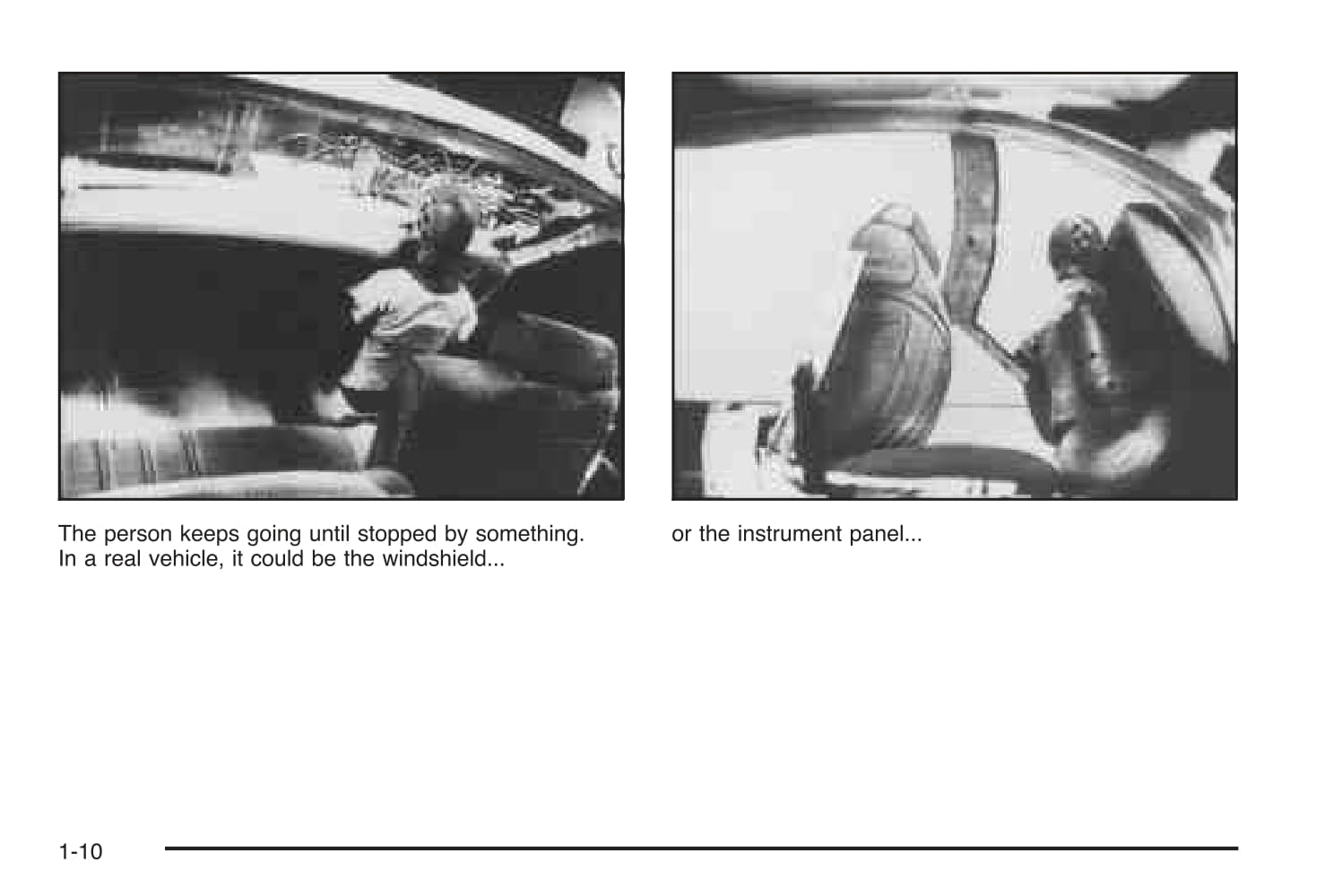 The person keeps going until stopped by something. In a real vehicle, it could be the windshield...

or the instrument panel...

1-10